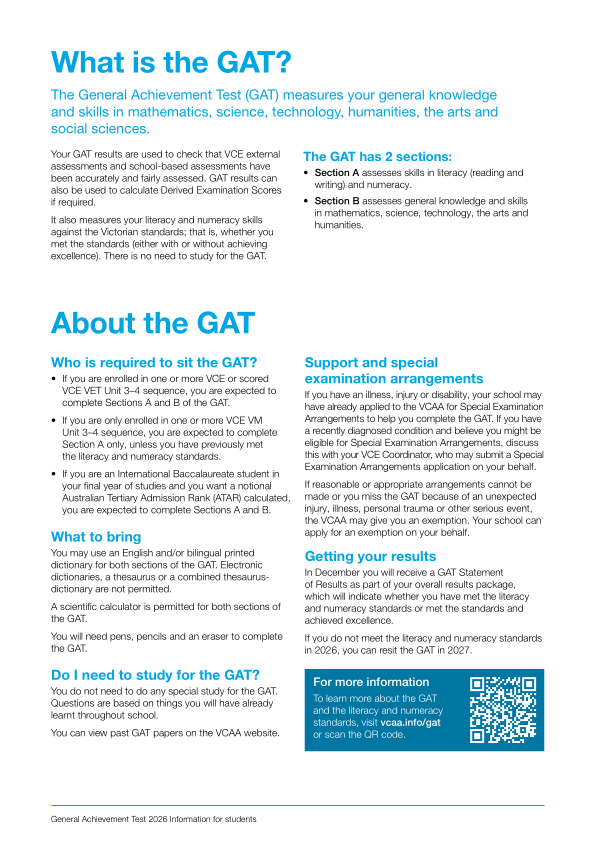 What is the GAT?

The General Achievement Test (GAT) measures your general knowledge and skills in mathematics, science, technology, humanities, the arts and social sciences.

Your GAT results are used to check that VCE external assessments and school-based assessments have been accurately and fairly assessed. GAT results can also be used to calculate Derived Examination Scores if required.

It also measures your literacy and numeracy skills against the Victorian standards; that is, whether you met the standards (either with or without achieving excellence). There is no need to study for the GAT.

The GAT has 2 sections:

• Section A assesses skills in literacy (reading and writing) and numeracy.
• Section B assesses general knowledge and skills in mathematics, science, technology, the arts and humanities.

About the GAT

Who is required to sit the GAT?

• If you are enrolled in one or more VCE or scored VCE VET Unit 3–4 sequence, you are expected to complete Sections A and B of the GAT.
• If you are only enrolled in one or more VCE VM Unit 3–4 sequence, you are expected to complete Section A only, unless you have previously met the literacy and numeracy standards.
• If you are an International Baccalaureate student in your final year of studies and you want a notional Australian Tertiary Admission Rank (ATAR) calculated, you are expected to complete Sections A and B.

What to bring

You may use an English and/or bilingual printed dictionary for both sections of the GAT. Electronic dictionaries, a thesaurus or a combined thesaurus-dictionary are not permitted.

A scientific calculator is permitted for both sections of the GAT.

You will need pens, pencils and an eraser to complete the GAT.

Do I need to study for the GAT?

You do not need to do any special study for the GAT. Questions are based on things you will have already learnt throughout school.

You can view past GAT papers on the VCAA website.

Support and special examination arrangements

If you have an illness, injury or disability, your school may have already applied to the VCAA for Special Examination Arrangements to help you complete the GAT. If you have a recently diagnosed condition and believe you might be eligible for Special Examination Arrangements, discuss this with your VCE Coordinator, who may submit a Special Examination Arrangements application on your behalf.

If reasonable or appropriate arrangements cannot be made or you miss the GAT because of an unexpected injury, illness, personal trauma or other serious event, the VCAA may give you an exemption. Your school can apply for an exemption on your behalf.

Getting your results

In December you will receive a GAT Statement of Results as part of your overall results package, which will indicate whether you have met the literacy and numeracy standards or met the standards and achieved excellence.

If you do not meet the literacy and numeracy standards in 2026, you can resit the GAT in 2027.

For more information

To learn more about the GAT and the literacy and numeracy standards, visit vcaa.info/gat or scan the QR code.

General Achievement Test 2026 Information for students